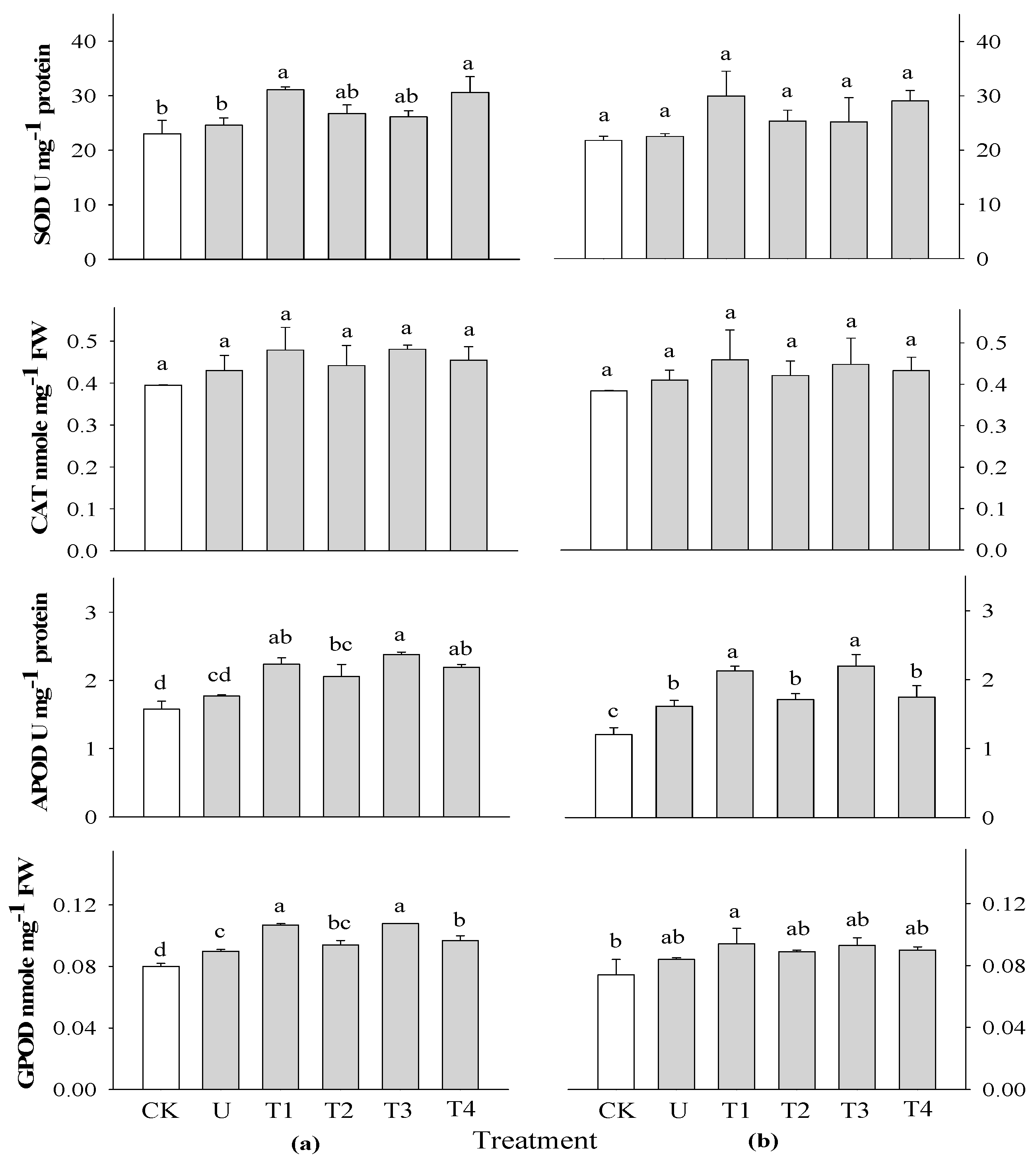 SOD U mg$^{-1}$ protein

40
30
20
10
0

b b a ab ab a

a a a a a a

40
30
20
10
0

CAT nmole mg$^{-1}$ FW

0.5
0.4
0.3
0.2
0.1
0.0

a a a a a a

a a a a a a

0.5
0.4
0.3
0.2
0.1
0.0

APOD U mg$^{-1}$ protein

3
2
1
0

d cd ab bc a ab

c b a b a b

3
2
1
0

GPOD nmole mg$^{-1}$ FW

0.12
0.08
0.04
0.00

d c a bc a b

b ab a ab ab ab

0.12
0.08
0.04
0.00

CK U T1 T2 T3 T4

CK U T1 T2 T3 T4

(a)
Treatment
(b)